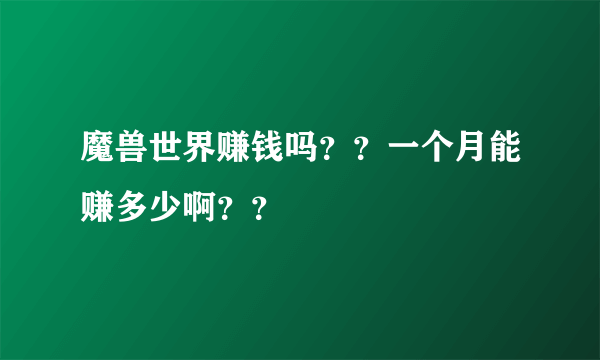 魔兽世界赚钱吗？？一个月能赚多少啊？？